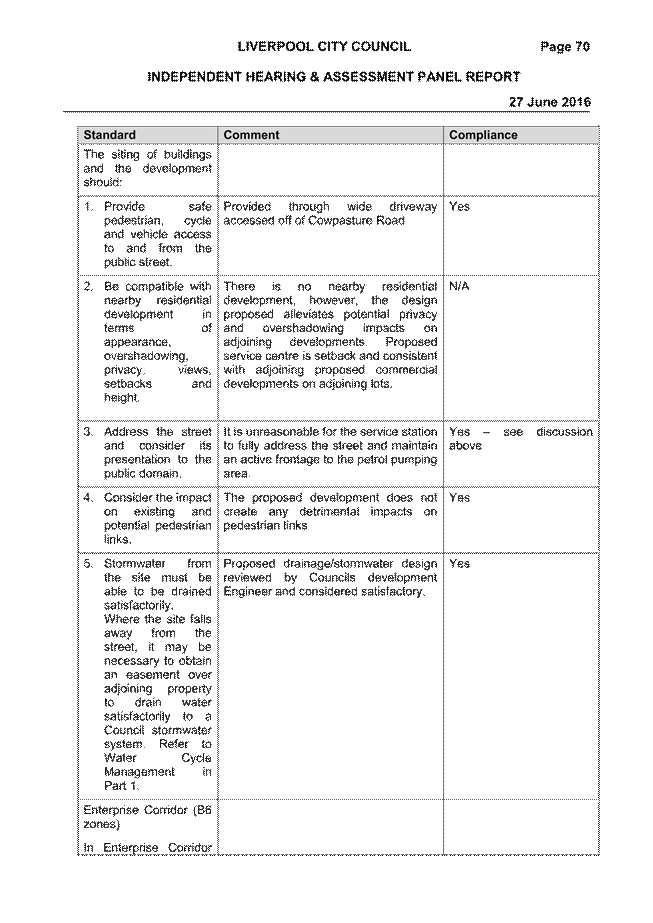 LIVERPOOL CITY COUNCIL Page 70

INDEPENDENT HEARING & ASSESSMENT PANEL REPORT

27 June 2016

| Standard | Comment | Compliance |
|---|---|---|
| The siting of buildings and the development should: | | |
| 1. Provide safe pedestrian, cycle and vehicle access to and from the public street. | Provided through wide driveway accessed off of Cowpasture Road | Yes |
| 2. Be compatible with nearby residential development in terms of appearance, overshadowing, privacy, views, setbacks and height. | There is no nearby residential development, however, the design proposed alleviates potential privacy and overshadowing impacts on adjoining developments. Proposed service centre is setback and consistent with adjoining proposed commercial developments on adjoining lots. | N/A |
| 3. Address the street and consider its presentation to the public domain. | It is unreasonable for the service station to fully address the street and maintain an active frontage to the petrol pumping area. | Yes – see discussion above |
| 4. Consider the impact on existing and potential pedestrian links. | The proposed development does not create any detrimental impacts on pedestrian links | Yes |
| 5. Stormwater from the site must be able to be drained satisfactorily. Where the site falls away from the street, it may be necessary to obtain an easement over adjoining property to drain water satisfactorily to a Council stormwater system. Refer to Water Cycle Management in Part 1. | Proposed drainage/stormwater design reviewed by Councils development Engineer and considered satisfactory. | Yes |
| Enterprise Corridor (B6 zones) In Enterprise Corridor | | |